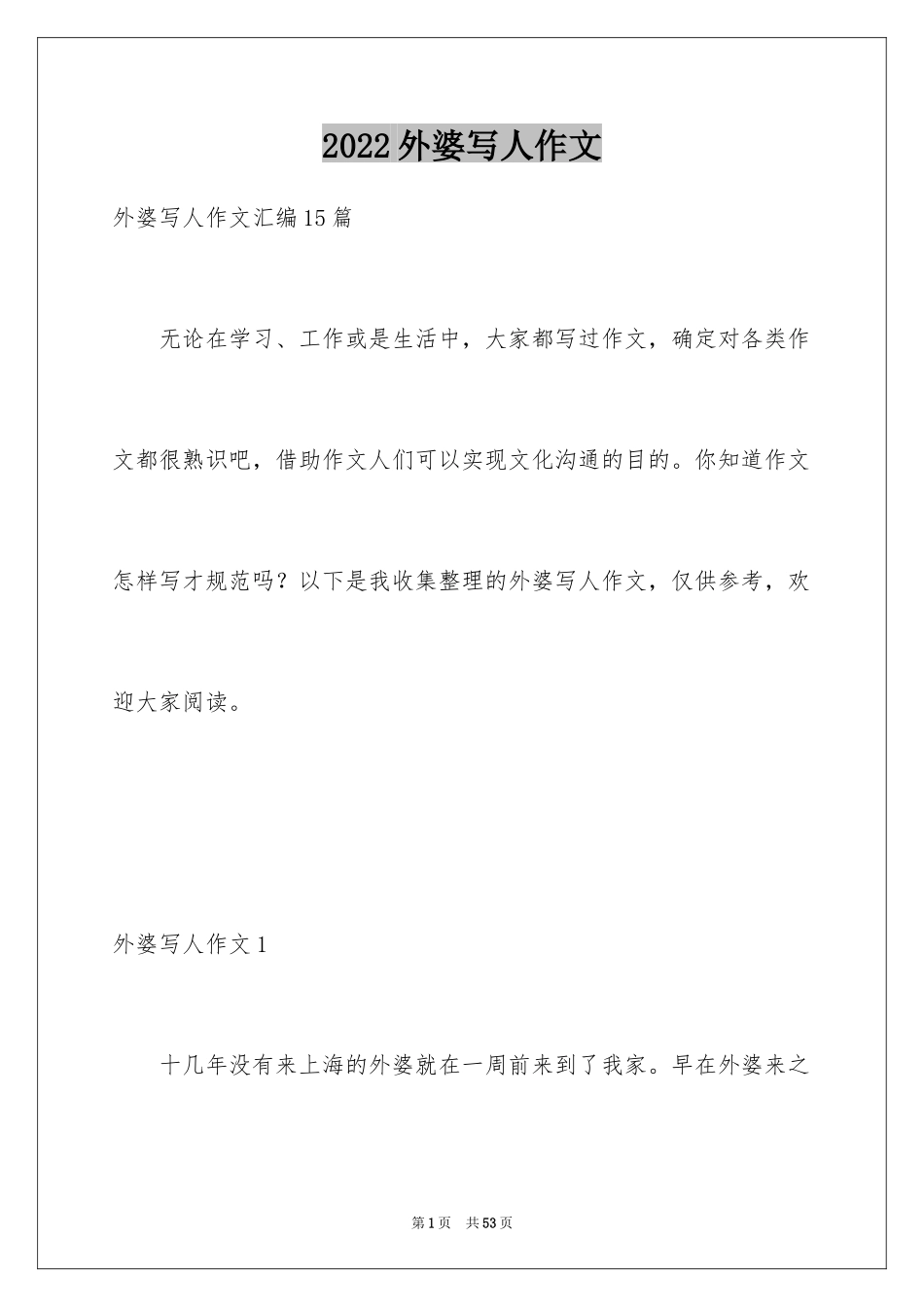 2022外婆写人作文

外婆写人作文汇编15篇

无论在学习、工作或是生活中，大家都写过作文，确定对各类作文都很熟识吧，借助作文人们可以实现文化沟通的目的。你知道作文怎样写才规范吗？以下是我收集整理的外婆写人作文，仅供参考，欢迎大家阅读。

外婆写人作文1

十几年没有来上海的外婆就在一周前来到了我家。早在外婆来之

第1页　共53页